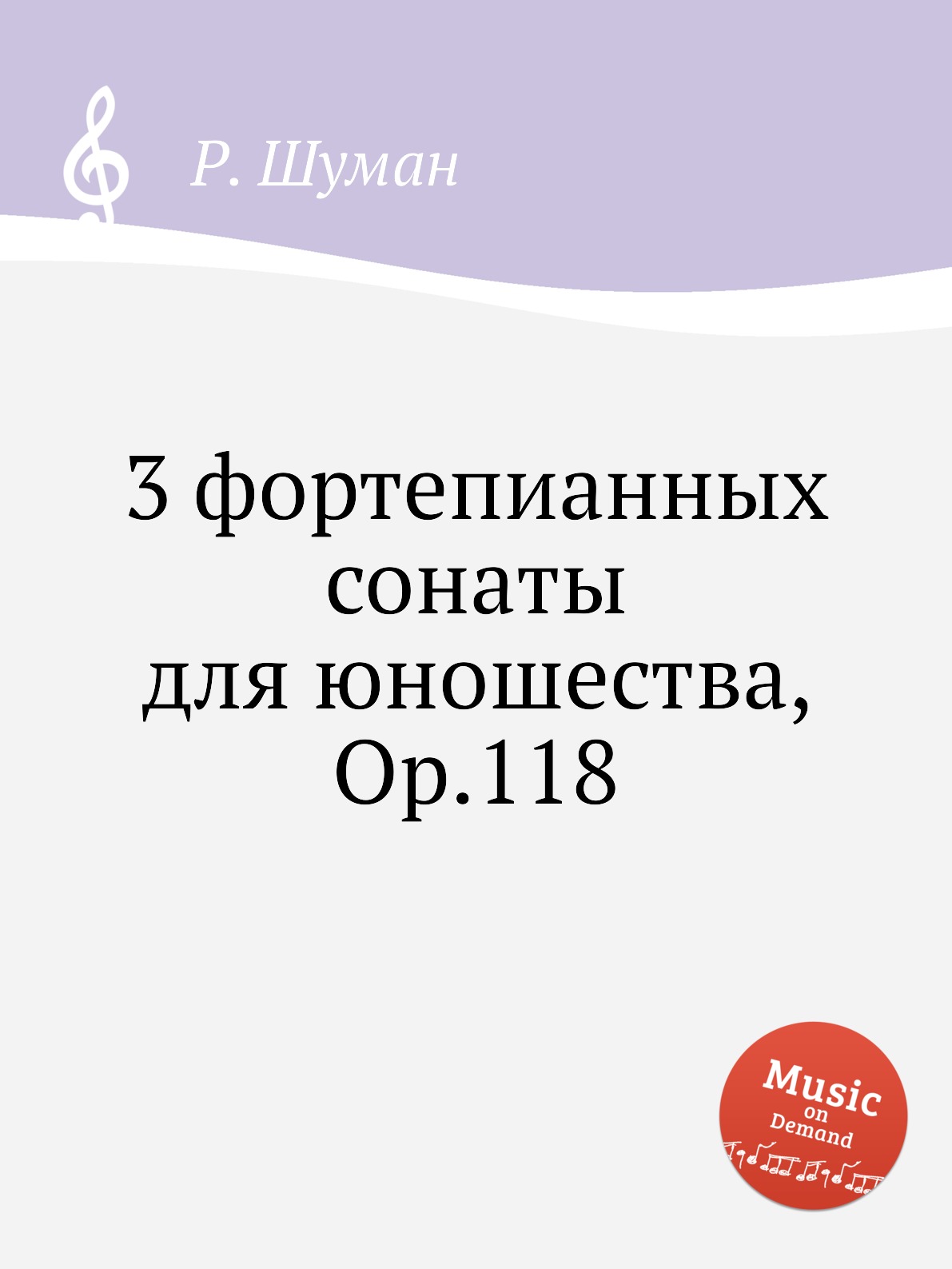 Р. Шуман

3 фортепианных сонаты для юношества, Op.118

Music on Demand